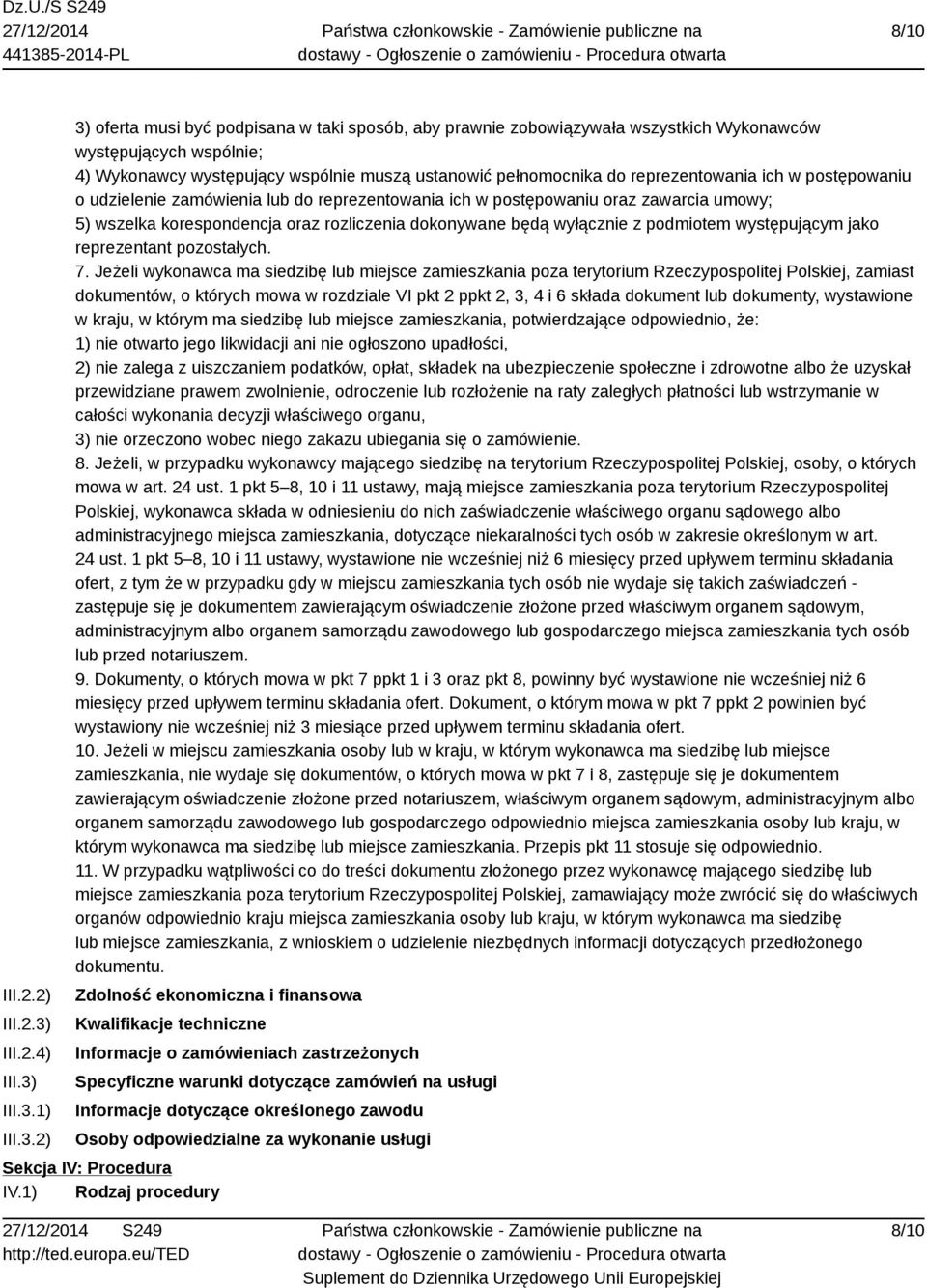 Dz.U./S S249
27/12/2014
441385-2014-PL

Państwa członkowskie - Zamówienie publiczne na dostawy - Ogłoszenie o zamówieniu - Procedura otwarta

8/10

3) oferta musi być podpisana w taki sposób, aby prawnie zobowiązywała wszystkich Wykonawców występujących wspólnie;
4) Wykonawcy występujący wspólnie muszą ustanowić pełnomocnika do reprezentowania ich w postępowaniu o udzielenie zamówienia lub do reprezentowania ich w postępowaniu oraz zawarcia umowy;
5) wszelka korespondencja oraz rozliczenia dokonywane będą wyłącznie z podmiotem występującym jako reprezentant pozostałych.
7. Jeżeli wykonawca ma siedzibę lub miejsce zamieszkania poza terytorium Rzeczypospolitej Polskiej, zamiast dokumentów, o których mowa w rozdziale VI pkt 2 ppkt 2, 3, 4 i 6 składa dokument lub dokumenty, wystawione w kraju, w którym ma siedzibę lub miejsce zamieszkania, potwierdzające odpowiednio, że:
1) nie otwarto jego likwidacji ani nie ogłoszono upadłości,
2) nie zalega z uiszczaniem podatków, opłat, składek na ubezpieczenie społeczne i zdrowotne albo że uzyskał przewidziane prawem zwolnienie, odroczenie lub rozłożenie na raty zaległych płatności lub wstrzymanie w całości wykonania decyzji właściwego organu,
3) nie orzeczono wobec niego zakazu ubiegania się o zamówienie.
8. Jeżeli, w przypadku wykonawcy mającego siedzibę na terytorium Rzeczypospolitej Polskiej, osoby, o których mowa w art. 24 ust. 1 pkt 5–8, 10 i 11 ustawy, mają miejsce zamieszkania poza terytorium Rzeczypospolitej Polskiej, wykonawca składa w odniesieniu do nich zaświadczenie właściwego organu sądowego albo administracyjnego miejsca zamieszkania, dotyczące niekaralności tych osób w zakresie określonym w art. 24 ust. 1 pkt 5–8, 10 i 11 ustawy, wystawione nie wcześniej niż 6 miesięcy przed upływem terminu składania ofert, z tym że w przypadku gdy w miejscu zamieszkania tych osób nie wydaje się takich zaświadczeń - zastępuje się je dokumentem zawierającym oświadczenie złożone przed właściwym organem sądowym, administracyjnym albo organem samorządu zawodowego lub gospodarczego miejsca zamieszkania tych osób lub przed notariuszem.
9. Dokumenty, o których mowa w pkt 7 ppkt 1 i 3 oraz pkt 8, powinny być wystawione nie wcześniej niż 6 miesięcy przed upływem terminu składania ofert. Dokument, o którym mowa w pkt 7 ppkt 2 powinien być wystawiony nie wcześniej niż 3 miesiące przed upływem terminu składania ofert.
10. Jeżeli w miejscu zamieszkania osoby lub w kraju, w którym wykonawca ma siedzibę lub miejsce zamieszkania, nie wydaje się dokumentów, o których mowa w pkt 7 i 8, zastępuje się je dokumentem zawierającym oświadczenie złożone przed notariuszem, właściwym organem sądowym, administracyjnym albo organem samorządu zawodowego lub gospodarczego odpowiednio miejsca zamieszkania osoby lub kraju, w którym wykonawca ma siedzibę lub miejsce zamieszkania. Przepis pkt 11 stosuje się odpowiednio.
11. W przypadku wątpliwości co do treści dokumentu złożonego przez wykonawcę mającego siedzibę lub miejsce zamieszkania poza terytorium Rzeczypospolitej Polskiej, zamawiający może zwrócić się do właściwych organów odpowiednio kraju miejsca zamieszkania osoby lub kraju, w którym wykonawca ma siedzibę lub miejsce zamieszkania, z wnioskiem o udzielenie niezbędnych informacji dotyczących przedłożonego dokumentu.

III.2.2) Zdolność ekonomiczna i finansowa
III.2.3) Kwalifikacje techniczne
III.2.4) Informacje o zamówieniach zastrzeżonych
III.3) Specyficzne warunki dotyczące zamówień na usługi
III.3.1) Informacje dotyczące określonego zawodu
III.3.2) Osoby odpowiedzialne za wykonanie usługi
Sekcja IV: Procedura
IV.1) Rodzaj procedury

27/12/2014 S249
http://ted.europa.eu/TED

Państwa członkowskie - Zamówienie publiczne na dostawy - Ogłoszenie o zamówieniu - Procedura otwarta
Suplement do Dziennika Urzędowego Unii Europejskiej

8/10